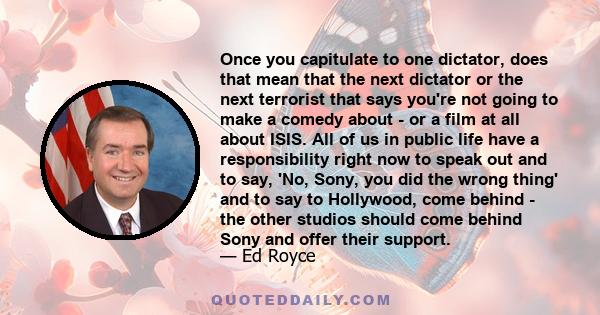 Once you capitulate to one dictator, does that mean that the next dictator or the next terrorist that says you're not going to make a comedy about - or a film at all about ISIS. All of us in public life have a responsibility right now to speak out and to say, 'No, Sony, you did the wrong thing' and to say to Hollywood, come behind - the other studios should come behind Sony and offer their support.

— Ed Royce

QUOTEDDAILY.COM